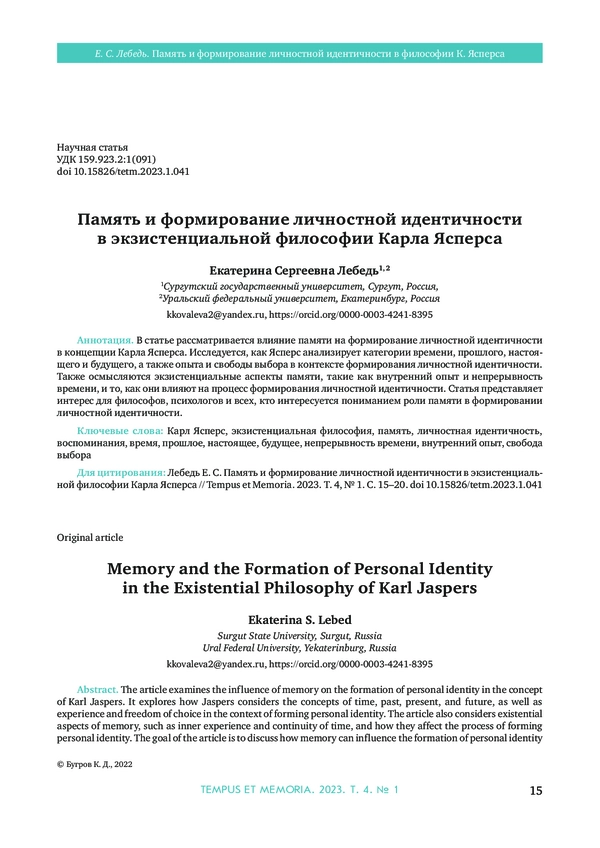 Е. С. Лебедь. Память и формирование личностной идентичности в философии К. Ясперса

Научная статья
УДК 159.923.2:1(091)
doi 10.15826/tetm.2023.1.041

Память и формирование личностной идентичности в экзистенциальной философии Карла Ясперса

Екатерина Сергеевна Лебедь$^{1, 2}$

$^1$Сургутский государственный университет, Сургут, Россия,
$^2$Уральский федеральный университет, Екатеринбург, Россия

kkovaleva2@yandex.ru, https://orcid.org/0000-0003-4241-8395

Аннотация. В статье рассматривается влияние памяти на формирование личностной идентичности в концепции Карла Ясперса. Исследуется, как Ясперс анализирует категории времени, прошлого, настоящего и будущего, а также опыта и свободы выбора в контексте формирования личностной идентичности. Также осмысляются экзистенциальные аспекты памяти, такие как внутренний опыт и непрерывность времени, и то, как они влияют на процесс формирования личностной идентичности. Статья представляет интерес для философов, психологов и всех, кто интересуется пониманием роли памяти в формировании личностной идентичности.

Ключевые слова: Карл Ясперс, экзистенциальная философия, память, личностная идентичность, воспоминания, время, прошлое, настоящее, будущее, непрерывность времени, внутренний опыт, свобода выбора

Для цитирования: Лебедь Е. С. Память и формирование личностной идентичности в экзистенциальной философии Карла Ясперса // Tempus et Memoria. 2023. Т. 4, № 1. С. 15–20. doi 10.15826/tetm.2023.1.041

Original article

Memory and the Formation of Personal Identity in the Existential Philosophy of Karl Jaspers

Ekaterina S. Lebed

Surgut State University, Surgut, Russia
Ural Federal University, Yekaterinburg, Russia

kkovaleva2@yandex.ru, https://orcid.org/0000-0003-4241-8395

Abstract. The article examines the influence of memory on the formation of personal identity in the concept of Karl Jaspers. It explores how Jaspers considers the concepts of time, past, present, and future, as well as experience and freedom of choice in the context of forming personal identity. The article also considers existential aspects of memory, such as inner experience and continuity of time, and how they affect the process of forming personal identity. The goal of the article is to discuss how memory can influence the formation of personal identity

© Бугров К. Д., 2022

TEMPUS ET MEMORIA. 2023. Т. 4. № 1

15